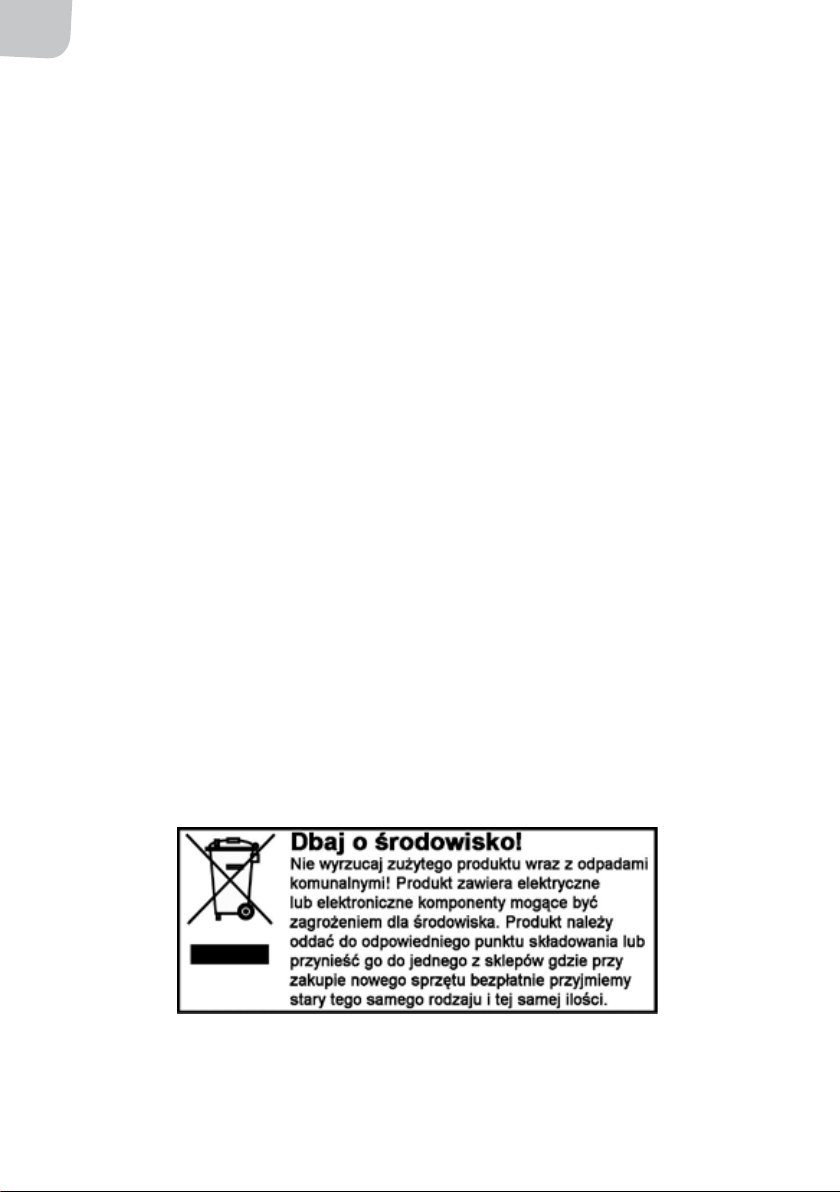 Dbaj o środowisko!
Nie wyrzucaj zużytego produktu wraz z odpadami komunalnymi! Produkt zawiera elektryczne lub elektroniczne komponenty mogące być zagrożeniem dla środowiska. Produkt należy oddać do odpowiedniego punktu składowania lub przynieść go do jednego z sklepów gdzie przy zakupie nowego sprzętu bezpłatnie przyjmiemy stary tego samego rodzaju i tej samej ilości.